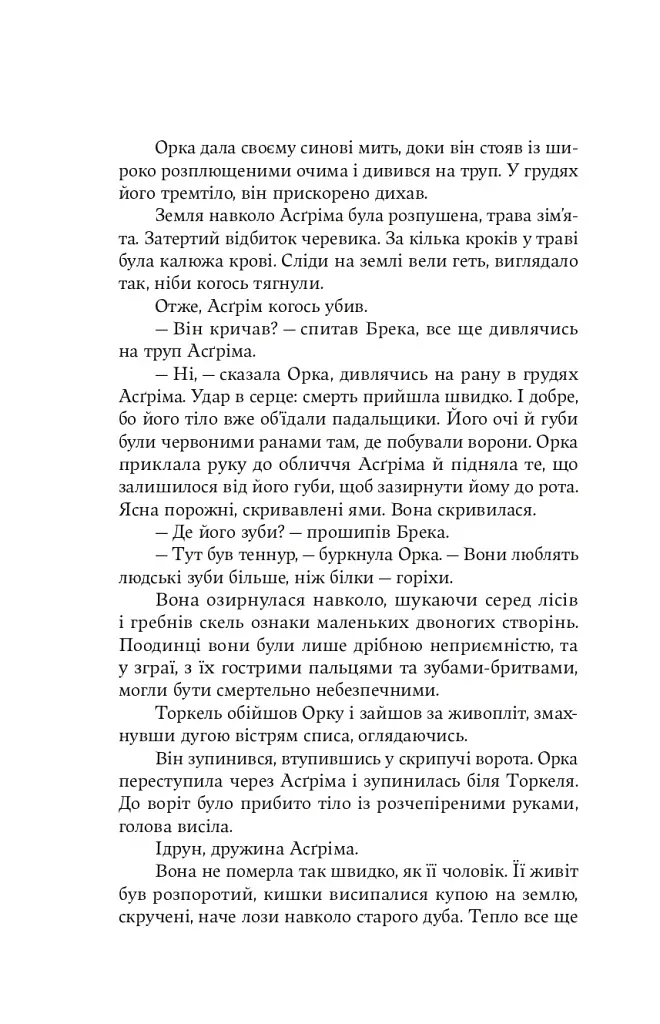 Орка дала своєму синові мить, доки він стояв із широко розплющеними очима і дивився на труп. У грудях його тремтіло, він прискорено дихав.

Земля навколо Асґріма була розпушена, трава зім'ята. Затертий відбиток черевика. За кілька кроків у траві була калюжа крові. Сліди на землі вели геть, виглядало так, ніби когось тягнули.

Отже, Асґрім когось убив.

— Він кричав? — спитав Брека, все ще дивлячись на труп Асґріма.

— Ні, — сказала Орка, дивлячись на рану в грудях Асґріма. Удар в серце: смерть прийшла швидко. І добре, бо його тіло вже об'їдали падальщики. Його очі й губи були червоними ранами там, де побували ворони. Орка приклала руку до обличчя Асґріма й підняла те, що залишилося від його губи, щоб зазирнути йому до рота. Ясна порожні, скривавлені ями. Вона скривилася.

— Де його зуби? — прошипів Брека.

— Тут був теннур, — буркнула Орка. — Вони люблять людські зуби більше, ніж білки — горіхи.

Вона озирнулася навколо, шукаючи серед лісів і гребнів скель ознаки маленьких двоногих створінь. Поодинці вони були лише дрібною неприємністю, та у зграї, з їх гострими пальцями та зубами-бритвами, могли бути смертельно небезпечними.

Торкель обійшов Орку і зайшов за живопліт, змахнувши дугою вістрям списа, оглядаючись.

Він зупинився, втупившись у скрипучі ворота. Орка переступила через Асґріма і зупинилась біля Торкеля. До воріт було прибито тіло із розчепіреними руками, голова висіла.

Ідрун, дружина Асґріма.

Вона не померла так швидко, як її чоловік. Її живіт був розпоротий, кишки висипалися купою на землю, скручені, наче лози навколо старого дуба. Тепло все ще